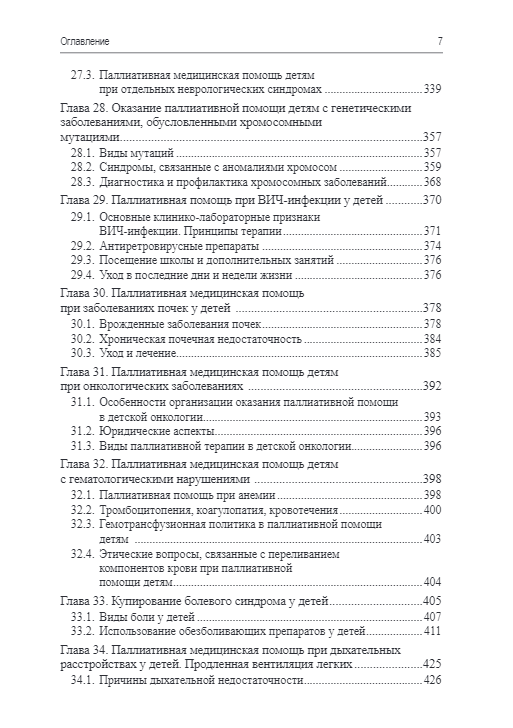 Оглавление 7

27.3. Паллиативная медицинская помощь детям при отдельных неврологических синдромах 339

Глава 28. Оказание паллиативной помощи детям с генетическими заболеваниями, обусловленными хромосомными мутациями 357

28.1. Виды мутаций 357

28.2. Синдромы, связанные с аномалиями хромосом 359

28.3. Диагностика и профилактика хромосомных заболеваний 368

Глава 29. Паллиативная помощь при ВИЧ-инфекции у детей 370

29.1. Основные клинико-лабораторные признаки ВИЧ-инфекции. Принципы терапии 371

29.2. Антиретровирусные препараты 374

29.3. Посещение школы и дополнительных занятий 376

29.4. Уход в последние дни и недели жизни 376

Глава 30. Паллиативная медицинская помощь при заболеваниях почек у детей 378

30.1. Врожденные заболевания почек 378

30.2. Хроническая почечная недостаточность 384

30.3. Уход и лечение 385

Глава 31. Паллиативная медицинская помощь детям при онкологических заболеваниях 392

31.1. Особенности организации оказания паллиативной помощи в детской онкологии 393

31.2. Юридические аспекты 396

31.3. Виды паллиативной терапии в детской онкологии 396

Глава 32. Паллиативная медицинская помощь детям с гематологическими нарушениями 398

32.1. Паллиативная помощь при анемии 398

32.2. Тромбоцитопения, коагулопатия, кровотечения 400

32.3. Гемотрансфузионная политика в паллиативной помощи детям 403

32.4. Этические вопросы, связанные с переливанием компонентов крови при паллиативной помощи детям 404

Глава 33. Купирование болевого синдрома у детей 405

33.1. Виды боли у детей 407

33.2. Использование обезболивающих препаратов у детей 411

Глава 34. Паллиативная медицинская помощь при дыхательных расстройствах у детей. Продленная вентиляция легких 425

34.1. Причины дыхательной недостаточности 426